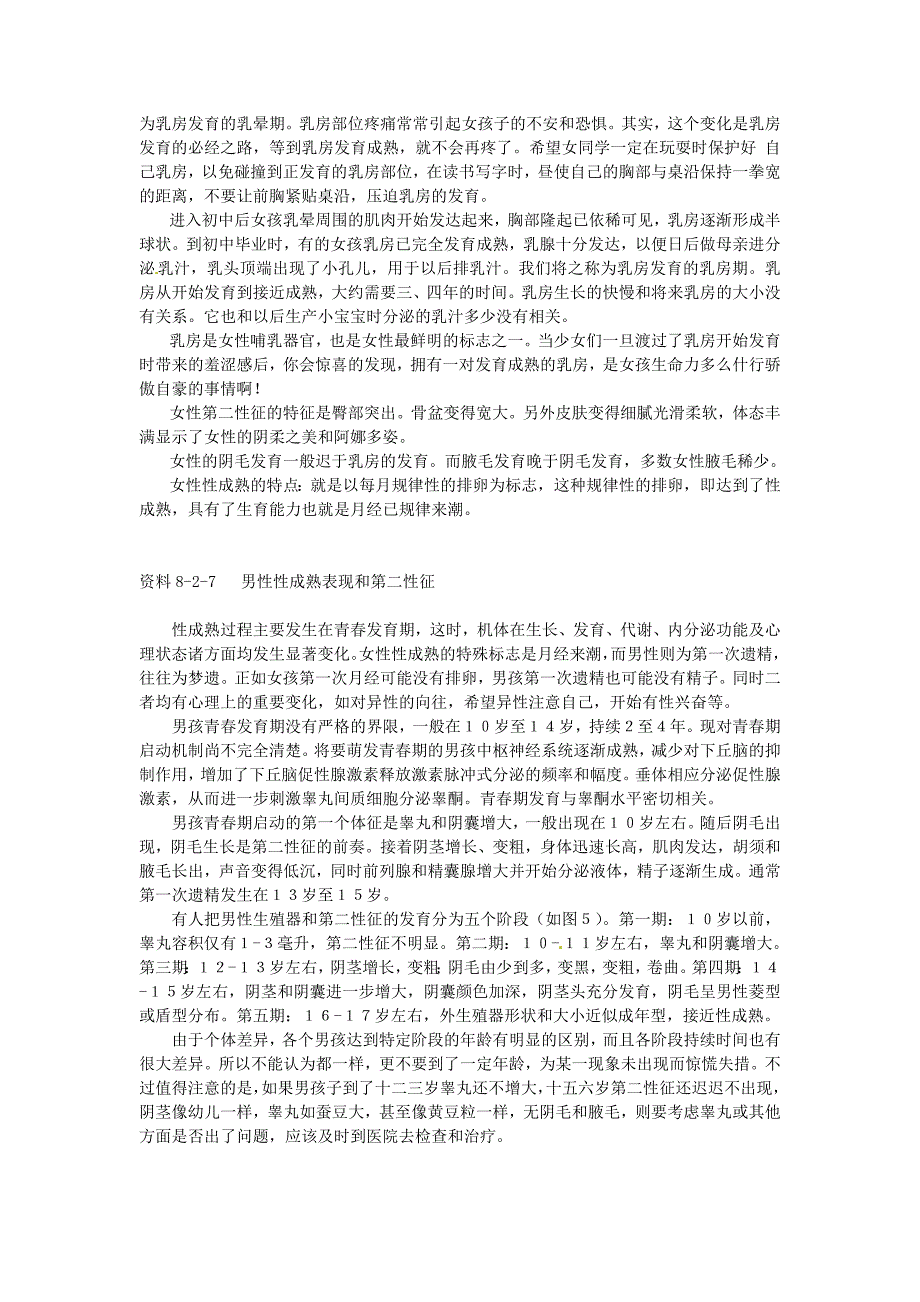 为乳房发育的乳晕期。乳房部位疼痛常常引起女孩子的不安和恐惧。其实，这个变化是乳房发育的必经之路，等到乳房发育成熟，就不会再疼了。希望女同学一定在玩耍时保护好 自己乳房，以免碰撞到正发育的乳房部位，在读书写字时，昼使自己的胸部与桌沿保持一拳宽的距离，不要让前胸紧贴桌沿，压迫乳房的发育。

进入初中后女孩乳晕周围的肌肉开始发达起来，胸部隆起已依稀可见，乳房逐渐形成半球状。到初中毕业时，有的女孩乳房已完全发育成熟，乳腺十分发达，以便日后做母亲进分泌乳汁，乳头顶端出现了小孔儿，用于以后排乳汁。我们将之称为乳房发育的乳房期。乳房从开始发育到接近成熟，大约需要三、四年的时间。乳房生长的快慢和将来乳房的大小没有关系。它也和以后生产小宝宝时分泌的乳汁多少没有相关。

乳房是女性哺乳器官，也是女性最鲜明的标志之一。当少女们一旦渡过了乳房开始发育时带来的羞涩感后，你会惊喜的发现，拥有一对发育成熟的乳房，是女孩生命力多么什行骄傲自豪的事情啊！

女性第二性征的特征是臀部突出。骨盆变得宽大。另外皮肤变得细腻光滑柔软，体态丰满显示了女性的阴柔之美和阿娜多姿。

女性的阴毛发育一般迟于乳房的发育。而腋毛发育晚于阴毛发育，多数女性腋毛稀少。

女性性成熟的特点：就是以每月规律性的排卵为标志，这种规律性的排卵，即达到了性成熟，具有了生育能力也就是月经已规律来潮。

资料 8-2-7　　男性性成熟表现和第二性征

性成熟过程主要发生在青春发育期，这时，机体在生长、发育、代谢、内分泌功能及心理状态诸方面均发生显著变化。女性性成熟的特殊标志是月经来潮，而男性则为第一次遗精，往往为梦遗。正如女孩第一次月经可能没有排卵，男孩第一次遗精也可能没有精子。同时二者均有心理上的重要变化，如对异性的向往，希望异性注意自己，开始有性兴奋等。

男孩青春发育期没有严格的界限，一般在１０岁至１４岁，持续２至４年。现对青春期启动机制尚不完全清楚。将要萌发青春期的男孩中枢神经系统逐渐成熟，减少对下丘脑的抑制作用，增加了下丘脑促性腺激素释放激素脉冲式分泌的频率和幅度。垂体相应分泌促性腺激素，从而进一步刺激睾丸间质细胞分泌睾酮。青春期发育与睾酮水平密切相关。

男孩青春期启动的第一个体征是睾丸和阴囊增大，一般出现在１０岁左右。随后阴毛出现，阴毛生长是第二性征的前奏。接着阴茎增长、变粗，身体迅速长高，肌肉发达，胡须和腋毛长出，声音变得低沉，同时前列腺和精囊腺增大并开始分泌液体，精子逐渐生成。通常第一次遗精发生在１３岁至１５岁。

有人把男性生殖器和第二性征的发育分为五个阶段（如图５）。第一期：１０岁以前，睾丸容积仅有１－３毫升，第二性征不明显。第二期：１０－１１岁左右，睾丸和阴囊增大。第三期：１２－１３岁左右，阴茎增长，变粗；阴毛由少到多，变黑，变粗，卷曲。第四期：１４－１５岁左右，阴茎和阴囊进一步增大，阴囊颜色加深，阴茎头充分发育，阴毛呈男性菱型或盾型分布。第五期：１６－１７岁左右，外生殖器形状和大小近似成年型，接近性成熟。

由于个体差异，各个男孩达到特定阶段的年龄有明显的区别，而且各阶段持续时间也有很大差异。所以不能认为都一样，更不要到了一定年龄，为某一现象未出现而惊慌失措。不过值得注意的是，如果男孩子到了十二三岁睾丸还不增大，十五六岁第二性征还迟迟不出现，阴茎像幼儿一样，睾丸如蚕豆大，甚至像黄豆粒一样，无阴毛和腋毛，则要考虑睾丸或其他方面是否出了问题，应该及时到医院去检查和治疗。